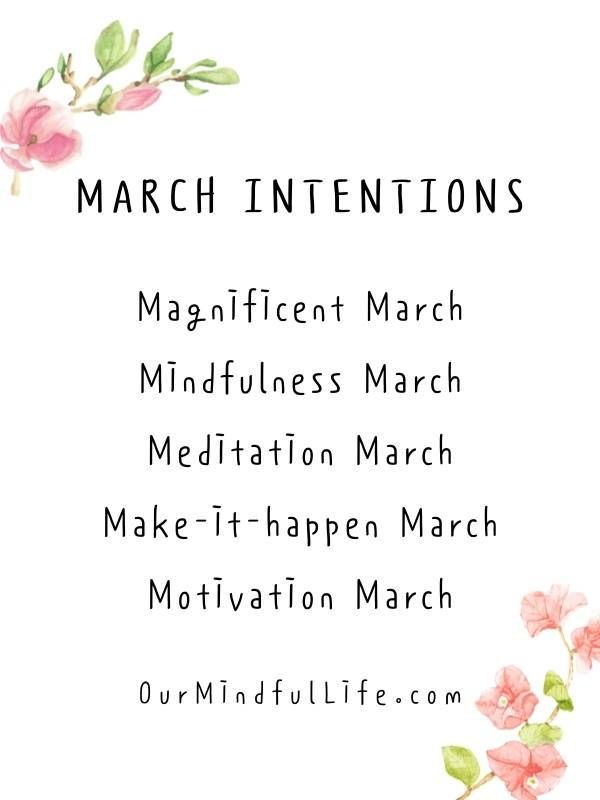 MARCH INTENTIONS

Magnificent March
Mindfulness March
Meditation March
Make-it-happen March
Motivation March

OurMindfulLife.com